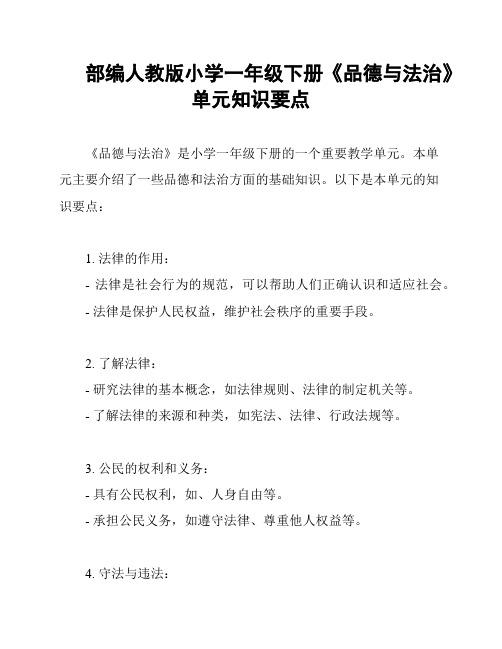 部编人教版小学一年级下册《品德与法治》单元知识要点

《品德与法治》是小学一年级下册的一个重要教学单元。本单元主要介绍了一些品德和法治方面的基础知识。以下是本单元的知识要点：

1. 法律的作用：
- 法律是社会行为的规范，可以帮助人们正确认识和适应社会。
- 法律是保护人民权益，维护社会秩序的重要手段。

2. 了解法律：
- 研究法律的基本概念，如法律规则、法律的制定机关等。
- 了解法律的来源和种类，如宪法、法律、行政法规等。

3. 公民的权利和义务：
- 具有公民权利，如、人身自由等。
- 承担公民义务，如遵守法律、尊重他人权益等。

4. 守法与违法：